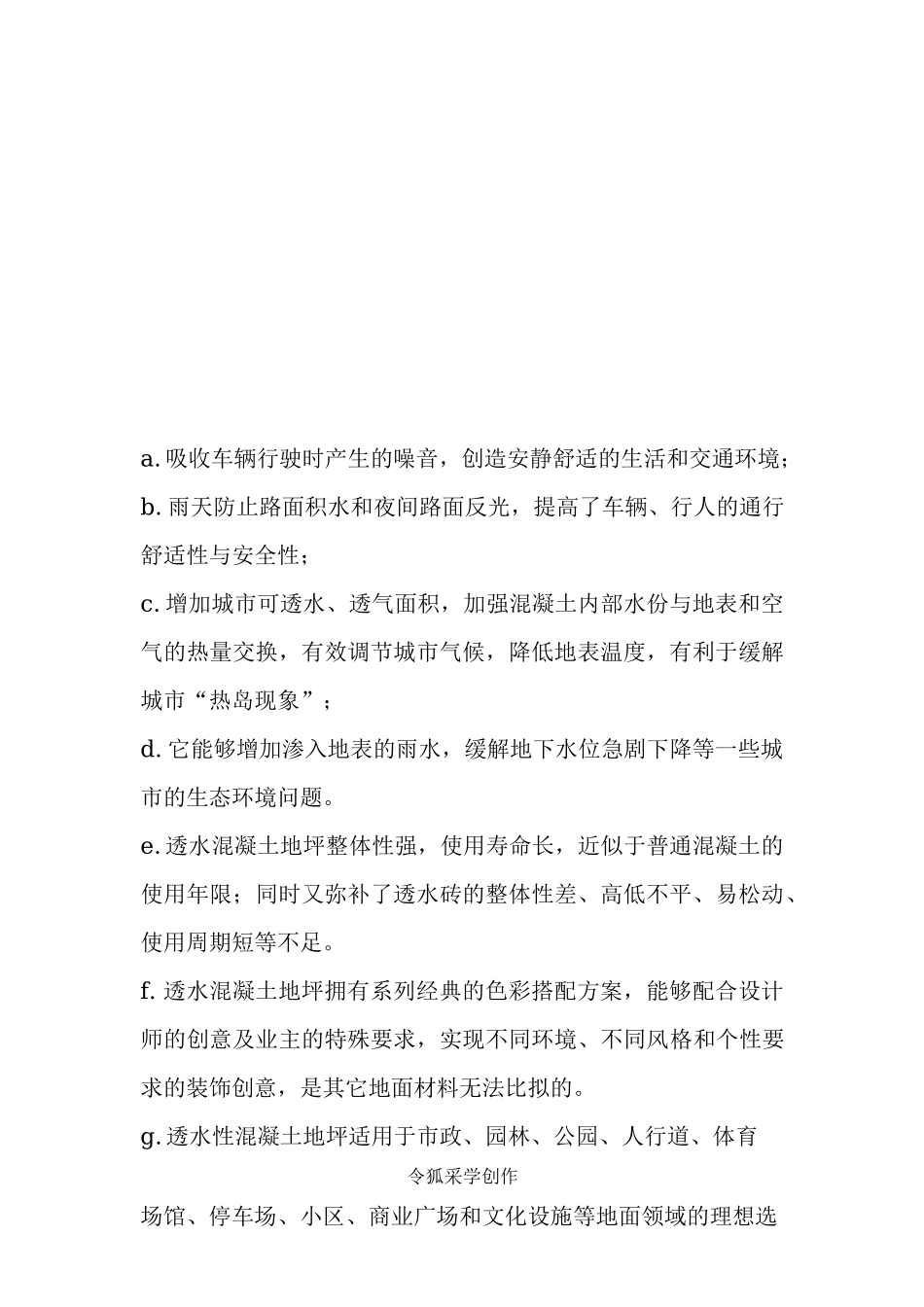 a. 吸收车辆行驶时产生的噪音，创造安静舒适的生活和交通环境；

b. 雨天防止路面积水和夜间路面反光，提高了车辆、行人的通行舒适性与安全性；

c. 增加城市可透水、透气面积，加强混凝土内部水份与地表和空气的热量交换，有效调节城市气候，降低地表温度，有利于缓解城市“热岛现象”；

d. 它能够增加渗入地表的雨水，缓解地下水位急剧下降等一些城市的生态环境问题。

e. 透水混凝土地坪整体性强，使用寿命长，近似于普通混凝土的使用年限；同时又弥补了透水砖的整体性差、高低不平、易松动、使用周期短等不足。

f. 透水混凝土地坪拥有系列经典的色彩搭配方案，能够配合设计师的创意及业主的特殊要求，实现不同环境、不同风格和个性要求的装饰创意，是其它地面材料无法比拟的。

g. 透水性混凝土地坪适用于市政、园林、公园、人行道、体育

令狐采学创作

场馆、停车场、小区、商业广场和文化设施等地面领域的理想选